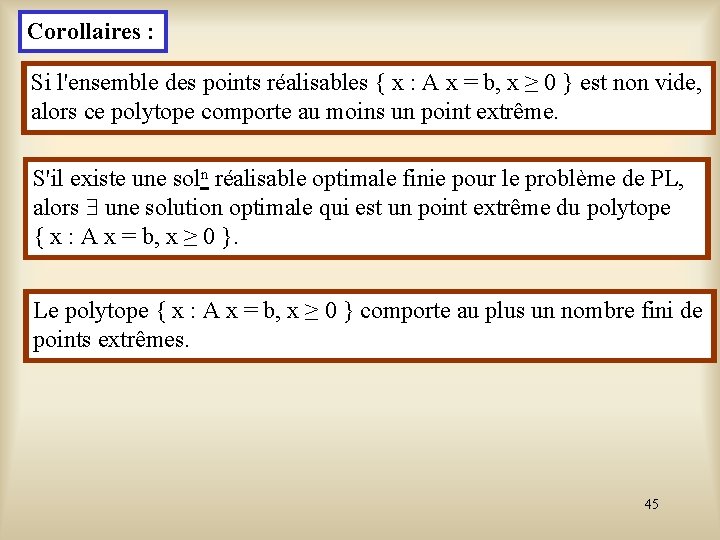 Corollaires :

Si l'ensemble des points réalisables $\{ x : A x = b, x \geq 0 \}$ est non vide, alors ce polytope comporte au moins un point extrême.

S'il existe une sol$^{\underline{n}}$ réalisable optimale finie pour le problème de PL, alors $\exists$ une solution optimale qui est un point extrême du polytope $\{ x : A x = b, x \geq 0 \}$.

Le polytope $\{ x : A x = b, x \geq 0 \}$ comporte au plus un nombre fini de points extrêmes.

45